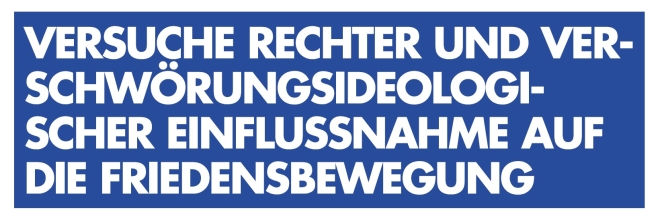 VERSUCHE RECHTER UND VERSCHWÖRUNGSIDEOLOGISCHER EINFLUSSNAHME AUF DIE FRIEDENSBEWEGUNG